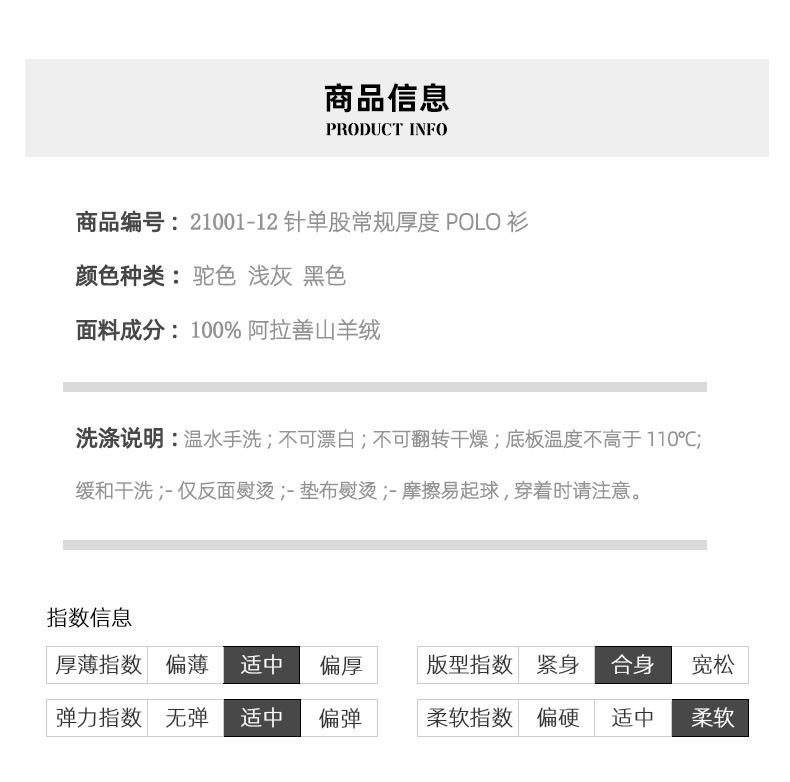 商品信息
PRODUCT INFO

商品编号：21001-12 针单股常规厚度 POLO 衫

颜色种类：驼色 浅灰 黑色

面料成分：100% 阿拉善山羊绒

洗涤说明：温水手洗；不可漂白；不可翻转干燥；底板温度不高于 110℃; 缓和干洗；- 仅反面熨烫；- 垫布熨烫；- 摩擦易起球，穿着时请注意。

指数信息

| 厚薄指数 | 偏薄 | 适中 | 偏厚 |
|---|---|---|---|
| 弹力指数 | 无弹 | 适中 | 偏弹 |

| 版型指数 | 紧身 | 合身 | 宽松 |
|---|---|---|---|
| 柔软指数 | 偏硬 | 适中 | 柔软 |